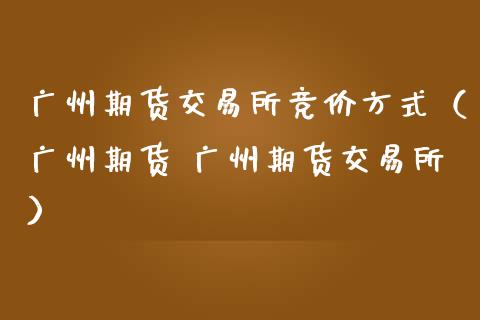 广州期货交易所竞价方式（广州期货 广州期货交易所）